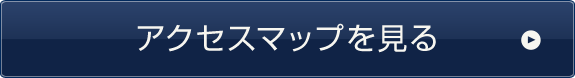 アクセスマップを見る